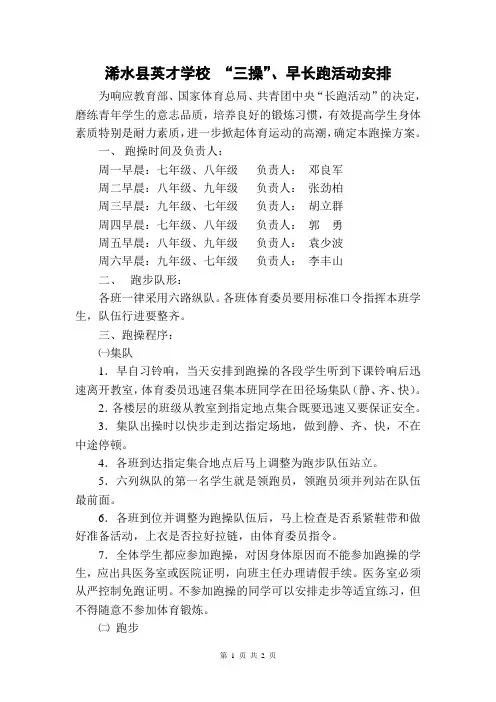 浠水县英才学校 “三操”、早长跑活动安排

为响应教育部、国家体育总局、共青团中央“长跑活动”的决定，磨练青年学生的意志品质，培养良好的锻炼习惯，有效提高学生身体素质特别是耐力素质，进一步掀起体育运动的高潮，确定本跑操方案。

一、 跑操时间及负责人：

周一早晨：七年级、八年级 负责人： 邓良军
周二早晨：八年级、九年级 负责人： 张劲柏
周三早晨：九年级、七年级 负责人： 胡立群
周四早晨：七年级、八年级 负责人： 郭 勇
周五早晨：八年级、九年级 负责人： 袁少波
周六早晨：九年级、七年级 负责人： 李丰山

二、 跑步队形：

各班一律采用六路纵队。各班体育委员要用标准口令指挥本班学生，队伍行进要整齐。

三、跑操程序：

㈠集队

1．早自习铃响，当天安排到跑操的各段学生听到下课铃响后迅速离开教室，体育委员迅速召集本班同学在田径场集队（静、齐、快）。

2．各楼层的班级从教室到指定地点集合既要迅速又要保证安全。

3．集队出操时以快步走到达指定场地，做到静、齐、快，不在中途停顿。

4．各班到达指定集合地点后马上调整为跑步队伍站立。

5．六列纵队的第一名学生就是领跑员，领跑员须并列站在队伍最前面。

6．各班到位并调整为跑操队伍后，马上检查是否系紧鞋带和做好准备活动，上衣是否拉好拉链，由体育委员指令。

7．全体学生都应参加跑操，对因身体原因而不能参加跑操的学生，应出具医务室或医院证明，向班主任办理请假手续。医务室必须从严控制免跑证明。不参加跑操的同学可以安排走步等适宜练习，但不得随意不参加体育锻炼。

㈡ 跑步

第 1 页 共 2 页